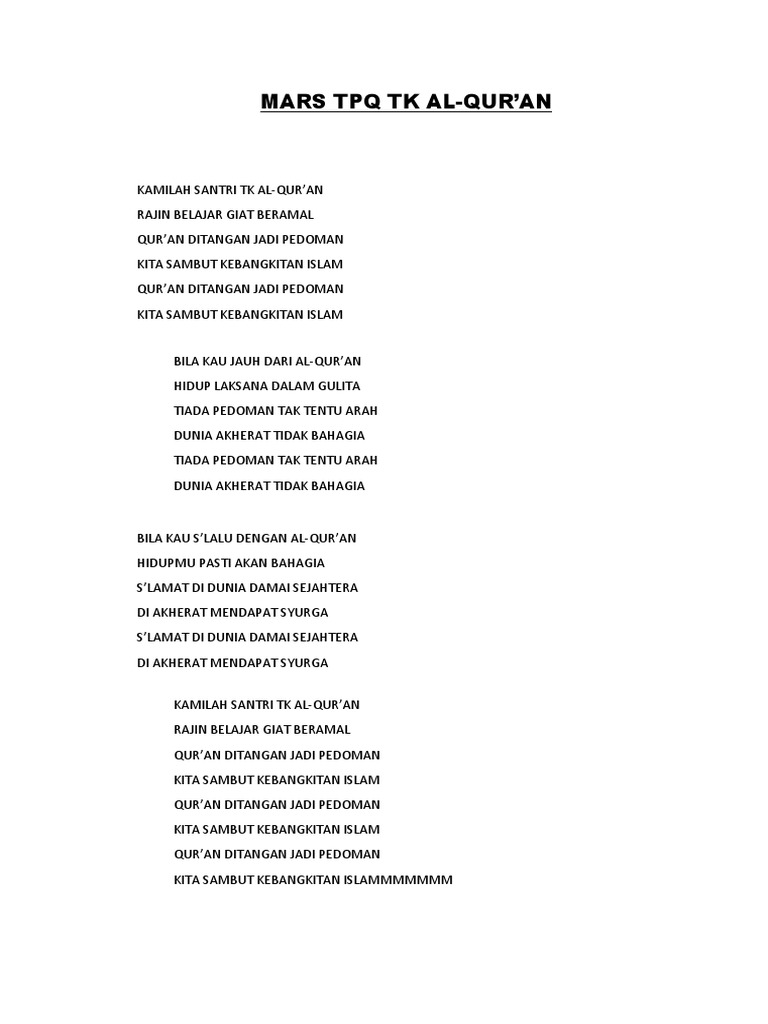 MARS TPQ TK AL-QUR'AN

KAMILAH SANTRI TK AL-QUR'AN
RAJIN BELAJAR GIAT BERAMAL
QUR'AN DITANGAN JADI PEDOMAN
KITA SAMBUT KEBANGKITAN ISLAM
QUR'AN DITANGAN JADI PEDOMAN
KITA SAMBUT KEBANGKITAN ISLAM

BILA KAU JAUH DARI AL-QUR'AN
HIDUP LAKSANA DALAM GULITA
TIADA PEDOMAN TAK TENTU ARAH
DUNIA AKHERAT TIDAK BAHAGIA
TIADA PEDOMAN TAK TENTU ARAH
DUNIA AKHERAT TIDAK BAHAGIA

BILA KAU S'LALU DENGAN AL-QUR'AN
HIDUPMU PASTI AKAN BAHAGIA
S'LAMAT DI DUNIA DAMAI SEJAHTERA
DI AKHERAT MENDAPAT SYURGA
S'LAMAT DI DUNIA DAMAI SEJAHTERA
DI AKHERAT MENDAPAT SYURGA

KAMILAH SANTRI TK AL-QUR'AN
RAJIN BELAJAR GIAT BERAMAL
QUR'AN DITANGAN JADI PEDOMAN
KITA SAMBUT KEBANGKITAN ISLAM
QUR'AN DITANGAN JADI PEDOMAN
KITA SAMBUT KEBANGKITAN ISLAM
QUR'AN DITANGAN JADI PEDOMAN
KITA SAMBUT KEBANGKITAN ISLAMMMMMMM